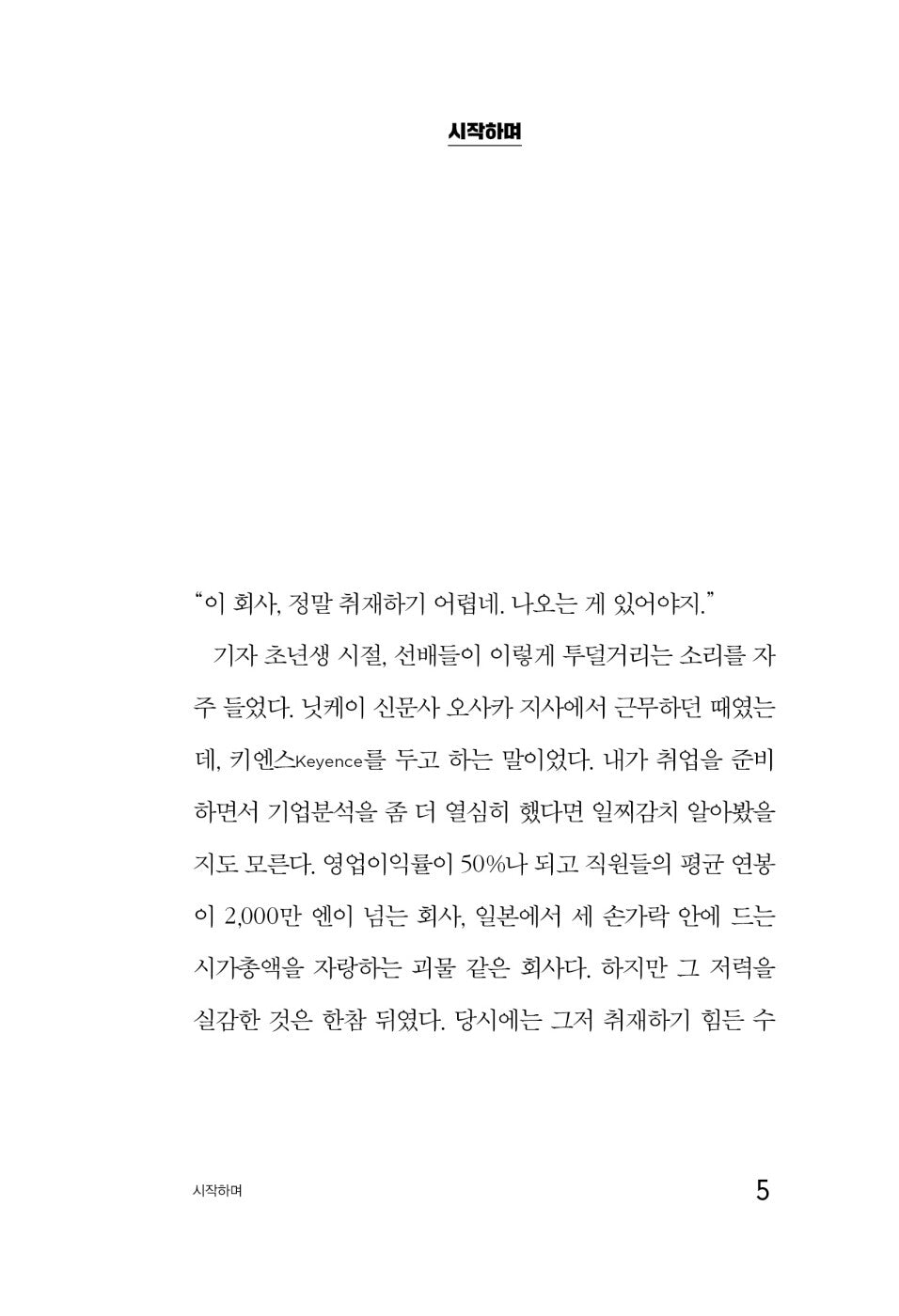 시작하며

“이 회사, 정말 취재하기 어렵네. 나오는 게 있어야지.”

기자 초년생 시절, 선배들이 이렇게 투덜거리는 소리를 자주 들었다. 닛케이 신문사 오사카 지사에서 근무하던 때였는데, 키엔스Keyence를 두고 하는 말이었다. 내가 취업을 준비하면서 기업분석을 좀 더 열심히 했다면 일찌감치 알아봤을지도 모른다. 영업이익률이 50%나 되고 직원들의 평균 연봉이 2,000만 엔이 넘는 회사, 일본에서 세 손가락 안에 드는 시가총액을 자랑하는 괴물 같은 회사다. 하지만 그 저력을 실감한 것은 한참 뒤였다. 당시에는 그저 취재하기 힘든 수

시작하며

5